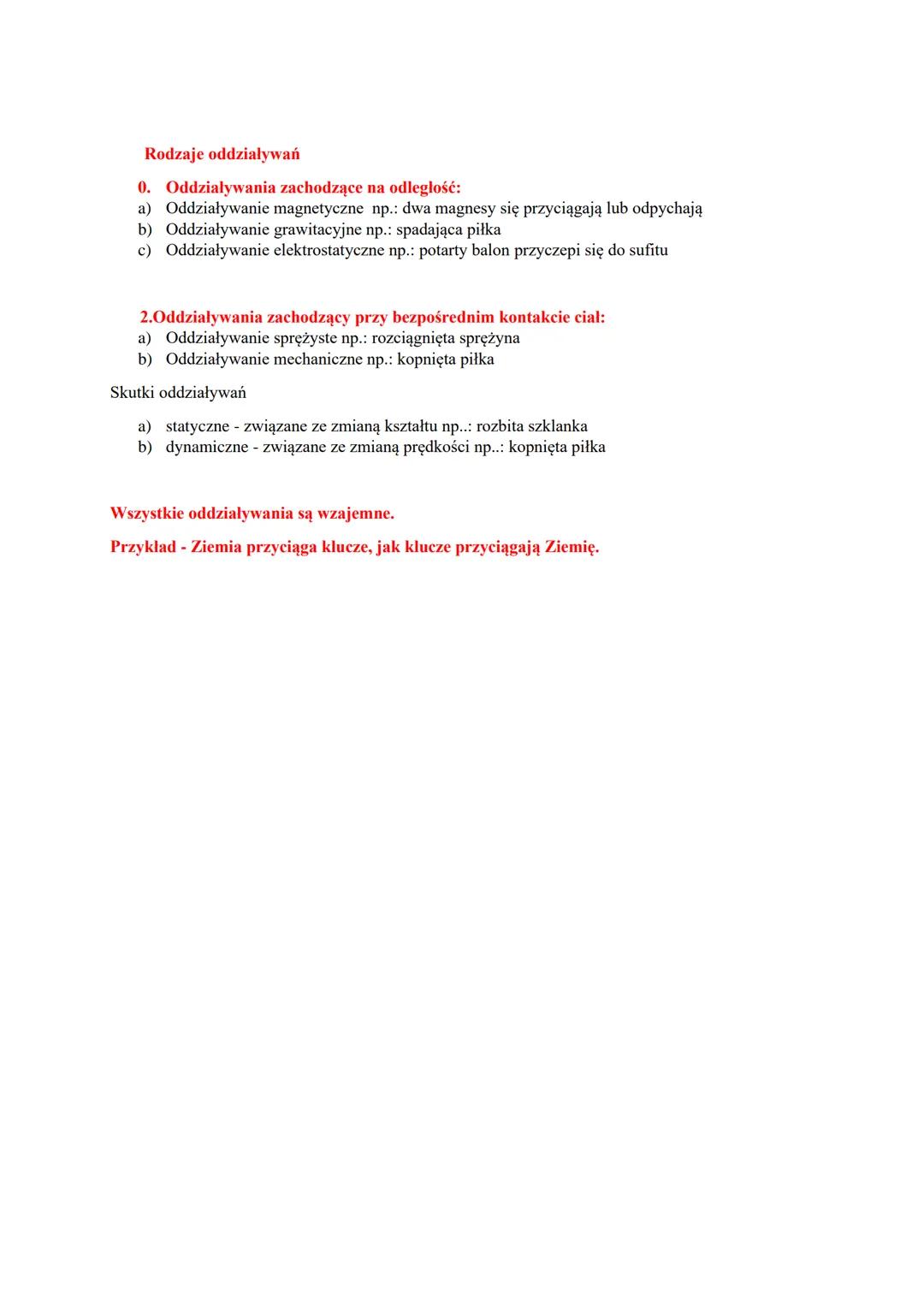 Rodzaje oddziaływań

0. Oddziaływania zachodzące na odległość:
a) Oddziaływanie magnetyczne np.: dwa magnesy się przyciągają lub odpychają
b) Oddziaływanie grawitacyjne np.: spadająca piłka
c) Oddziaływanie elektrostatyczne np.: potarty balon przyczepi się do sufitu

2.Oddziaływania zachodzący przy bezpośrednim kontakcie ciał:
a) Oddziaływanie sprężyste np.: rozciągnięta sprężyna
b) Oddziaływanie mechaniczne np.: kopnięta piłka

Skutki oddziaływań

a) statyczne - związane ze zmianą kształtu np..: rozbita szklanka
b) dynamiczne - związane ze zmianą prędkości np..: kopnięta piłka

Wszystkie oddziaływania są wzajemne.

Przykład - Ziemia przyciąga klucze, jak klucze przyciągają Ziemię.